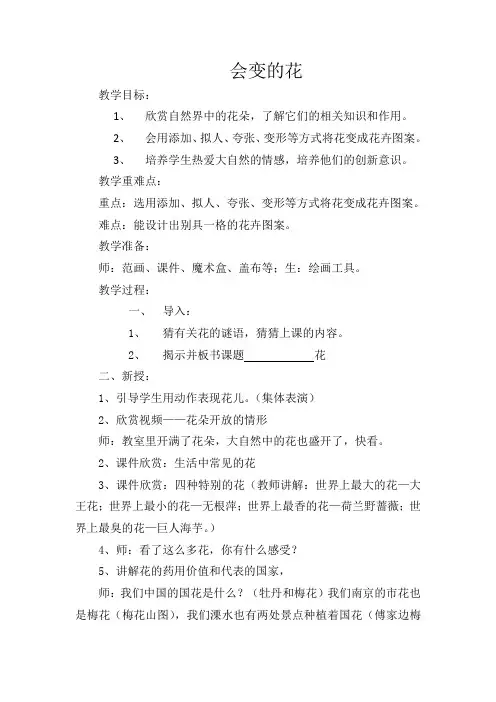 会变的花

教学目标：

1、 欣赏自然界中的花朵，了解它们的相关知识和作用。

2、 会用添加、拟人、夸张、变形等方式将花变成花卉图案。

3、 培养学生热爱大自然的情感，培养他们的创新意识。

教学重难点：

重点：选用添加、拟人、夸张、变形等方式将花变成花卉图案。

难点：能设计出别具一格的花卉图案。

教学准备：

师：范画、课件、魔术盒、盖布等；生：绘画工具。

教学过程：

一、 导入：

1、 猜有关花的谜语，猜猜上课的内容。

2、 揭示并板书课题____________花

二、新授：

1、引导学生用动作表现花儿。（集体表演）

2、欣赏视频——花朵开放的情形

师：教室里开满了花朵，大自然中的花也盛开了，快看。

2、课件欣赏：生活中常见的花

3、课件欣赏：四种特别的花（教师讲解：世界上最大的花—大王花；世界上最小的花—无根萍；世界上最香的花—荷兰野蔷薇；世界上最臭的花—巨人海芋。）

4、师：看了这么多花，你有什么感受？

5、讲解花的药用价值和代表的国家，

师：我们中国的国花是什么？（牡丹和梅花）我们南京的市花也是梅花（梅花山图），我们溧水也有两处景点种植着国花（傅家边梅